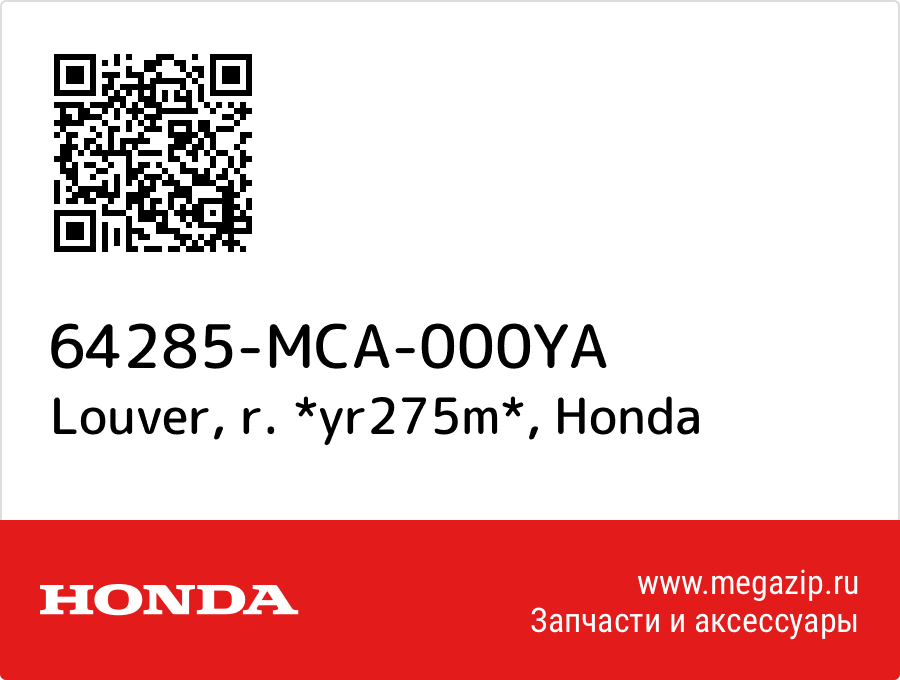 64285-MCA-000YA
Louver, r. *yr275m*, Honda

HONDA

www.megazip.ru
Запчасти и аксессуары